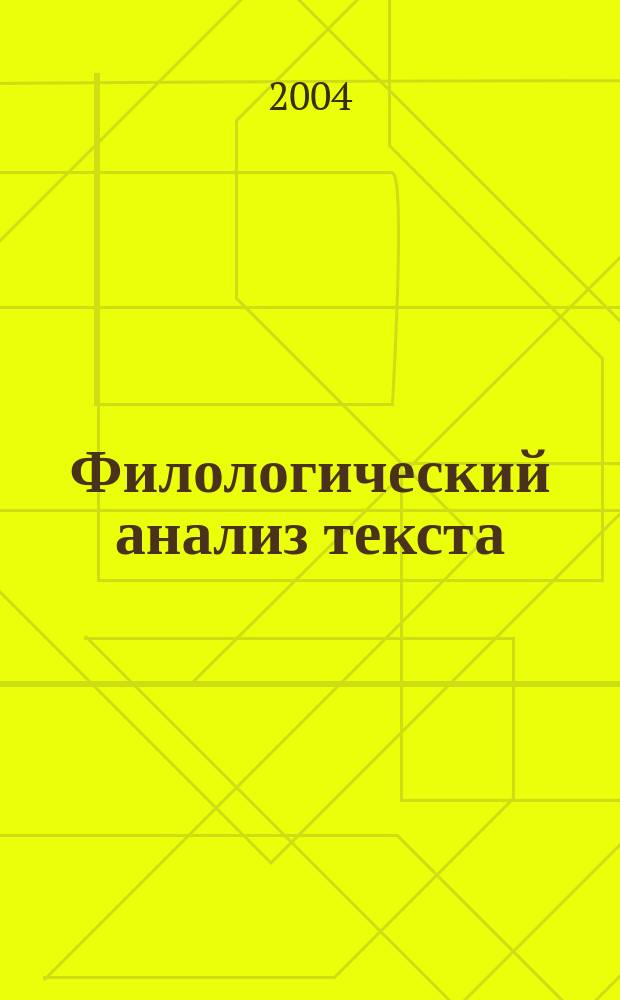 2004

Филологический анализ текста